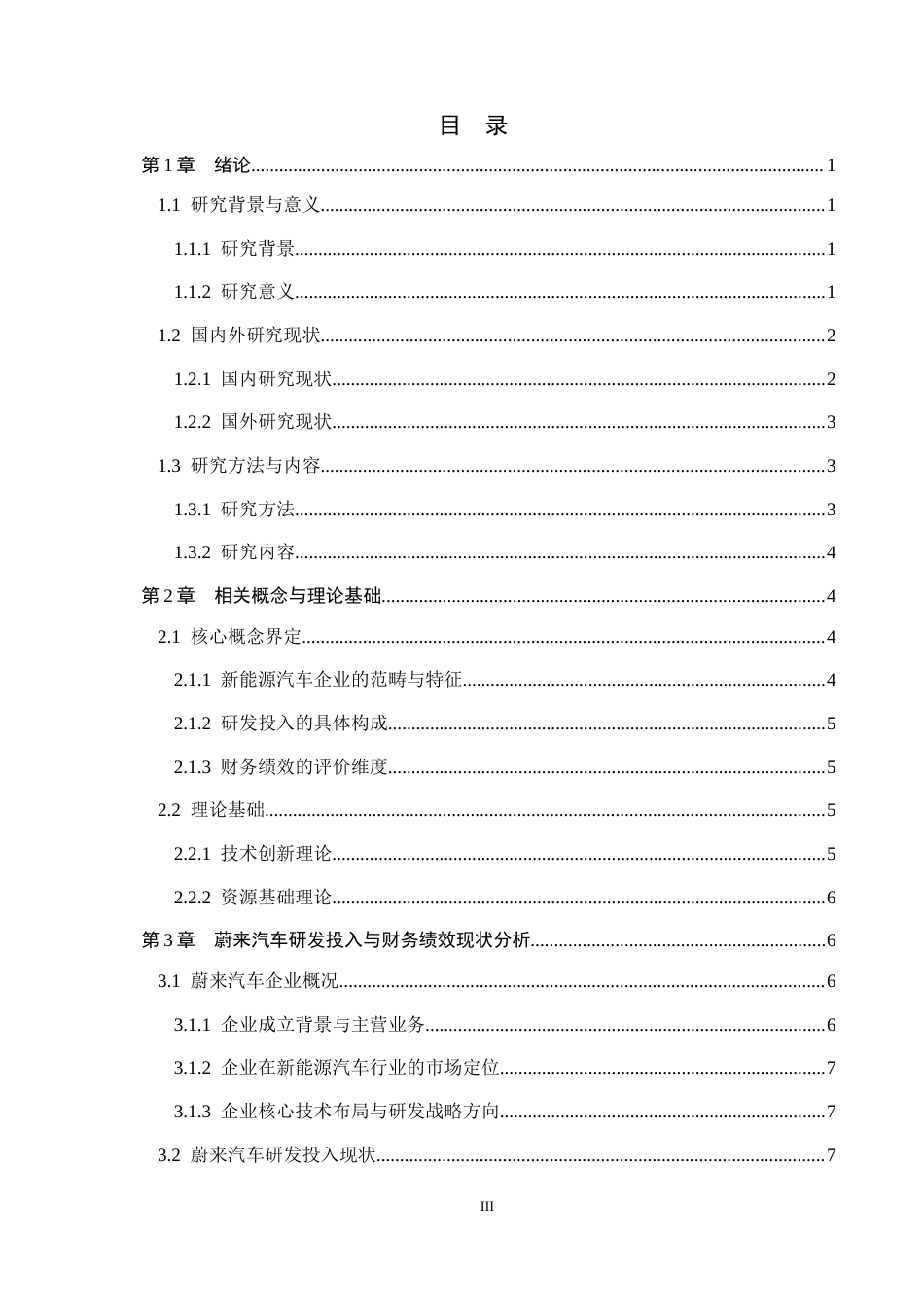 目 录

第1章 绪论 1

1.1 研究背景与意义 1

1.1.1 研究背景 1

1.1.2 研究意义 1

1.2 国内外研究现状 2

1.2.1 国内研究现状 2

1.2.2 国外研究现状 3

1.3 研究方法与内容 3

1.3.1 研究方法 3

1.3.2 研究内容 4

第2章 相关概念与理论基础 4

2.1 核心概念界定 4

2.1.1 新能源汽车企业的范畴与特征 4

2.1.2 研发投入的具体构成 5

2.1.3 财务绩效的评价维度 5

2.2 理论基础 5

2.2.1 技术创新理论 5

2.2.2 资源基础理论 6

第3章 蔚来汽车研发投入与财务绩效现状分析 6

3.1 蔚来汽车企业概况 6

3.1.1 企业成立背景与主营业务 6

3.1.2 企业在新能源汽车行业的市场定位 7

3.1.3 企业核心技术布局与研发战略方向 7

3.2 蔚来汽车研发投入现状 7

III